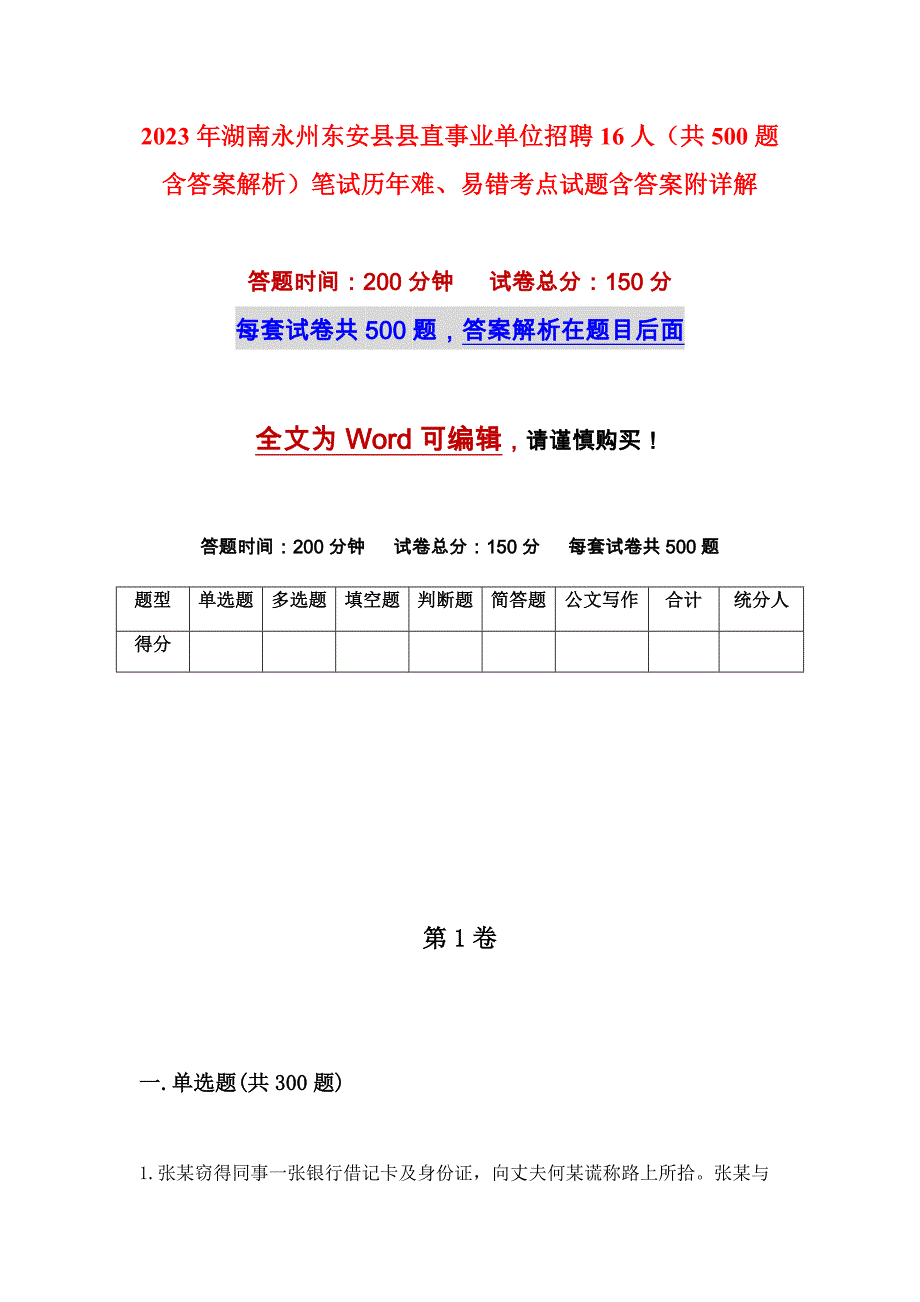 2023年湖南永州东安县县直事业单位招聘16人（共500题含答案解析）笔试历年难、易错考点试题含答案附详解

答题时间：200分钟　试卷总分：150分

每套试卷共500题，答案解析在题目后面

全文为Word可编辑，请谨慎购买！

答题时间：200分钟　试卷总分：150分　每套试卷共500题

| 题型 | 单选题 | 多选题 | 填空题 | 判断题 | 简答题 | 公文写作 | 合计 | 统分人 |
|---|---|---|---|---|---|---|---|---|
| 得分 | | | | | | | | |

第1卷

一.单选题(共300题)

1.张某窃得同事一张银行借记卡及身份证，向丈夫何某谎称路上所拾。张某与